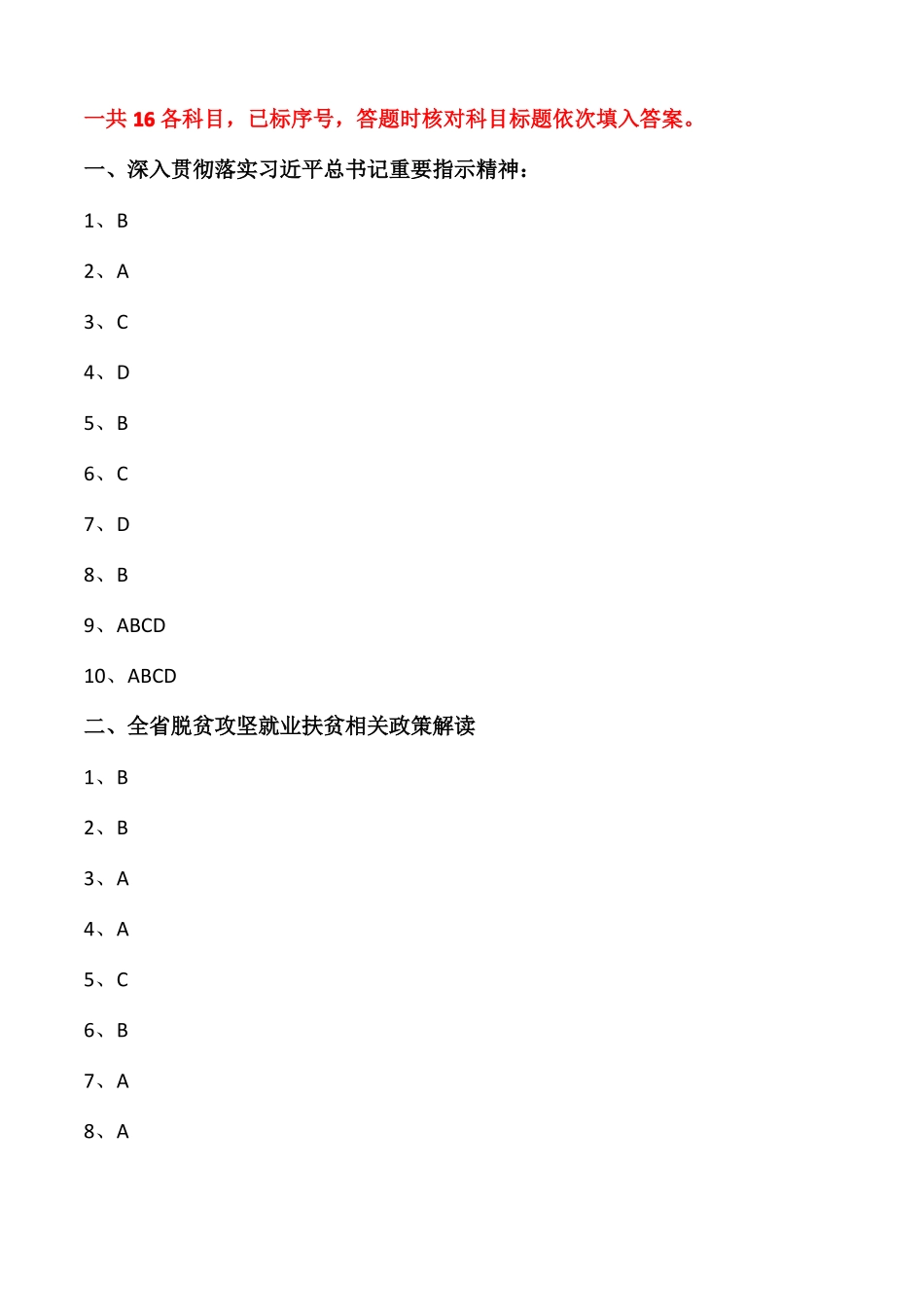 一共16各科目，已标序号，答题时核对科目标题依次填入答案。

一、深入贯彻落实习近平总书记重要指示精神：

1、B

2、A

3、C

4、D

5、B

6、C

7、D

8、B

9、ABCD

10、ABCD

二、全省脱贫攻坚就业扶贫相关政策解读

1、B

2、B

3、A

4、A

5、C

6、B

7、A

8、A